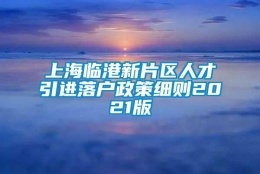 上海临港新片区人才引进落户政策细则2021版